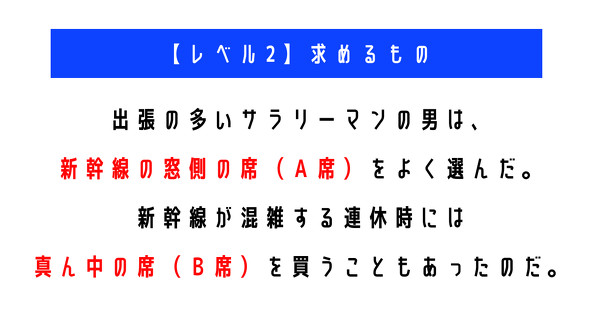 【レベル2】求めるもの

出張の多いサラリーマンの男は、

新幹線の窓側の席（A席）をよく選んだ。

新幹線が混雑する連休時には

真ん中の席（B席）を買うこともあったのだ。